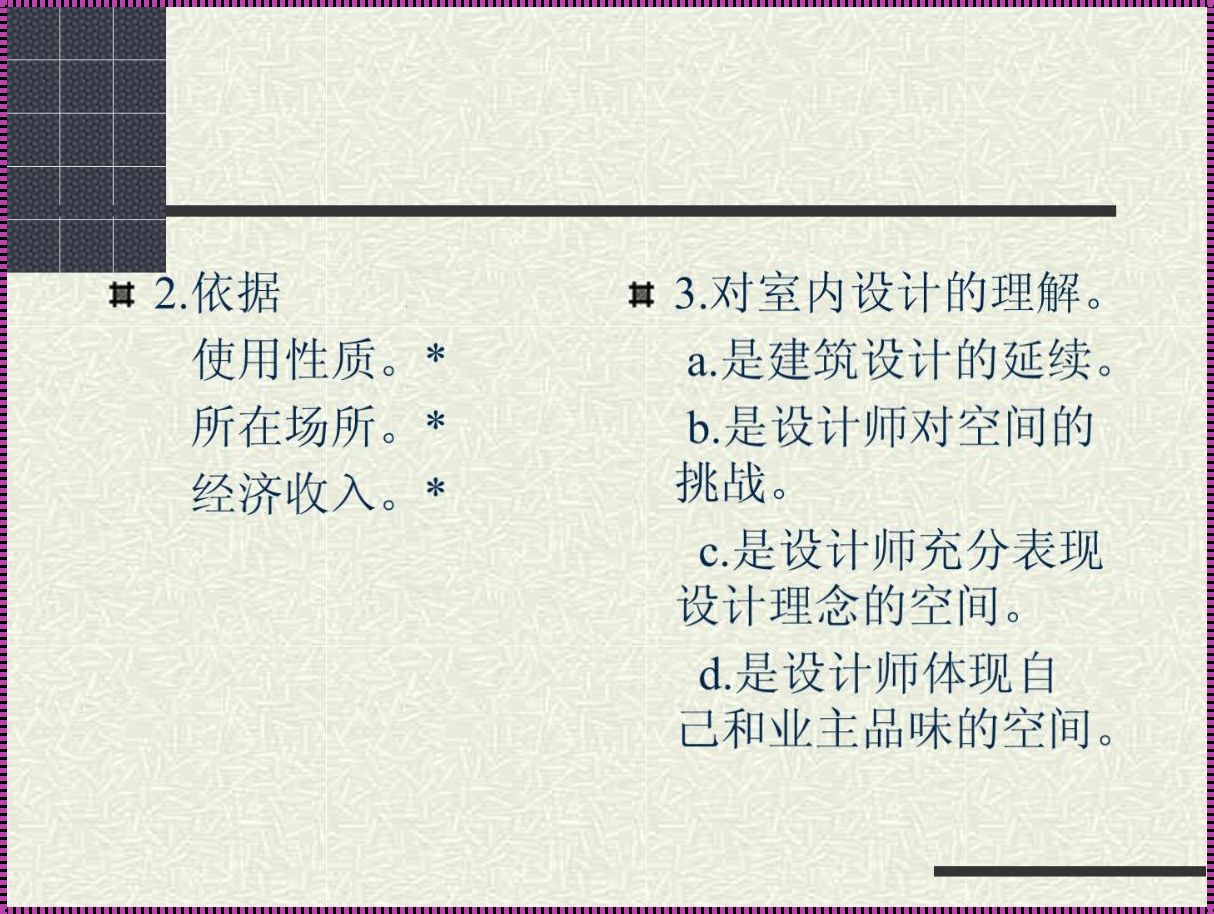 2.依据

使用性质。*

所在场所。*

经济收入。*

3.对室内设计的理解。

a.是建筑设计的延续。

b.是设计师对空间的挑战。

c.是设计师充分表现设计理念的空间。

d.是设计师体现自己和业主品味的空间。